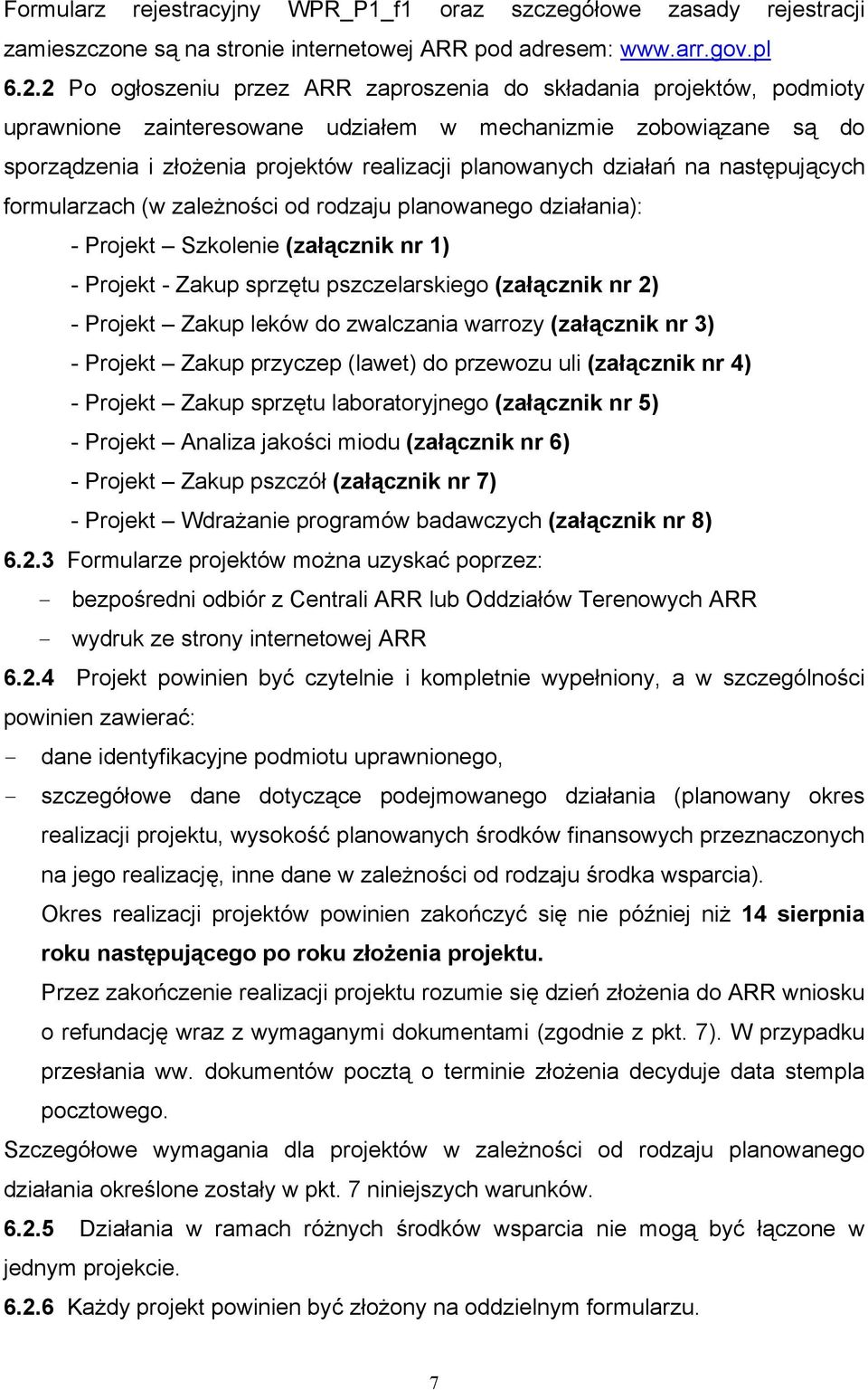 Formularz rejestracyjny WPR_P1_f1 oraz szczegółowe zasady rejestracji zamieszczone są na stronie internetowej ARR pod adresem: www.arr.gov.pl

6.2.2 Po ogłoszeniu przez ARR zaproszenia do składania projektów, podmioty uprawnione zainteresowane udziałem w mechanizmie zobowiązane są do sporządzenia i złożenia projektów realizacji planowanych działań na następujących formularzach (w zależności od rodzaju planowanego działania):

- Projekt – Szkolenie (załącznik nr 1)
- Projekt - Zakup sprzętu pszczelarskiego (załącznik nr 2)
- Projekt – Zakup leków do zwalczania warrozy (załącznik nr 3)
- Projekt – Zakup przyczep (lawet) do przewozu uli (załącznik nr 4)
- Projekt – Zakup sprzętu laboratoryjnego (załącznik nr 5)
- Projekt – Analiza jakości miodu (załącznik nr 6)
- Projekt – Zakup pszczół (załącznik nr 7)
- Projekt – Wdrażanie programów badawczych (załącznik nr 8)

6.2.3 Formularze projektów można uzyskać poprzez:
- bezpośredni odbiór z Centrali ARR lub Oddziałów Terenowych ARR
- wydruk ze strony internetowej ARR

6.2.4 Projekt powinien być czytelnie i kompletnie wypełniony, a w szczególności powinien zawierać:
- dane identyfikacyjne podmiotu uprawnionego,
- szczegółowe dane dotyczące podejmowanego działania (planowany okres realizacji projektu, wysokość planowanych środków finansowych przeznaczonych na jego realizację, inne dane w zależności od rodzaju środka wsparcia).

Okres realizacji projektów powinien zakończyć się nie później niż 14 sierpnia roku następującego po roku złożenia projektu.

Przez zakończenie realizacji projektu rozumie się dzień złożenia do ARR wniosku o refundację wraz z wymaganymi dokumentami (zgodnie z pkt. 7). W przypadku przesłania ww. dokumentów pocztą o terminie złożenia decyduje data stempla pocztowego.

Szczegółowe wymagania dla projektów w zależności od rodzaju planowanego działania określone zostały w pkt. 7 niniejszych warunków.

6.2.5 Działania w ramach różnych środków wsparcia nie mogą być łączone w jednym projekcie.

6.2.6 Każdy projekt powinien być złożony na oddzielnym formularzu.

7